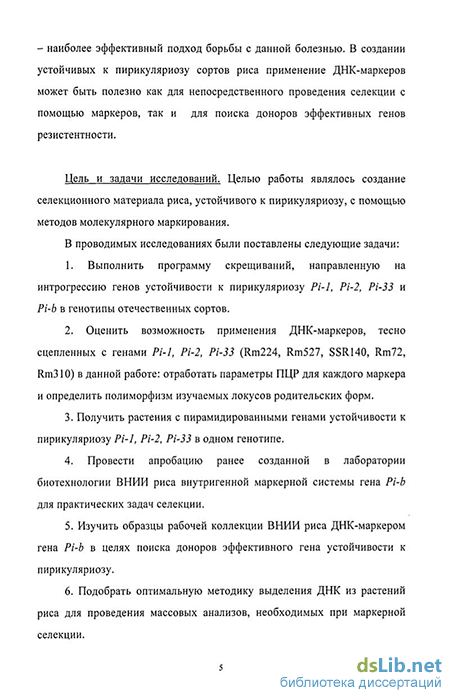 – наиболее эффективный подход борьбы с данной болезнью. В создании устойчивых к пирикуляриозу сортов риса применение ДНК-маркеров может быть полезно как для непосредственного проведения селекции с помощью маркеров, так и для поиска доноров эффективных генов резистентности.

Цель и задачи исследований. Целью работы являлось создание селекционного материала риса, устойчивого к пирикуляриозу, с помощью методов молекулярного маркирования.

В проводимых исследованиях были поставлены следующие задачи:

1. Выполнить программу скрещиваний, направленную на интрогрессию генов устойчивости к пирикуляриозу Pi-1, Pi-2, Pi-33 и Pi-b в генотипы отечественных сортов.

2. Оценить возможность применения ДНК-маркеров, тесно сцепленных с генами Pi-1, Pi-2, Pi-33 (Rm224, Rm527, SSR140, Rm72, Rm310) в данной работе: отработать параметры ПЦР для каждого маркера и определить полиморфизм изучаемых локусов родительских форм.

3. Получить растения с пирамидированными генами устойчивости к пирикуляриозу Pi-1, Pi-2, Pi-33 в одном генотипе.

4. Провести апробацию ранее созданной в лаборатории биотехнологии ВНИИ риса внутригенной маркерной системы гена Pi-b для практических задач селекции.

5. Изучить образцы рабочей коллекции ВНИИ риса ДНК-маркером гена Pi-b в целях поиска доноров эффективного гена устойчивости к пирикуляриозу.

6. Подобрать оптимальную методику выделения ДНК из растений риса для проведения массовых анализов, необходимых при маркерной селекции.

5

dsLib.net
библиотека диссертаций